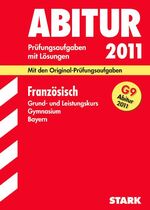 ABITUR

Prüfungsaufgaben mit Lösungen

2011

Mit den Original-Prüfungsaufgaben

Französisch

Grund- und Leistungskurs
Gymnasium
Bayern

G9
Abitur
2011

STARK